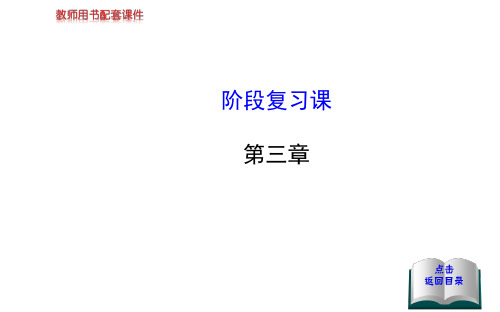 教师用书配套课件

阶段复习课

第三章

点击
返回目录